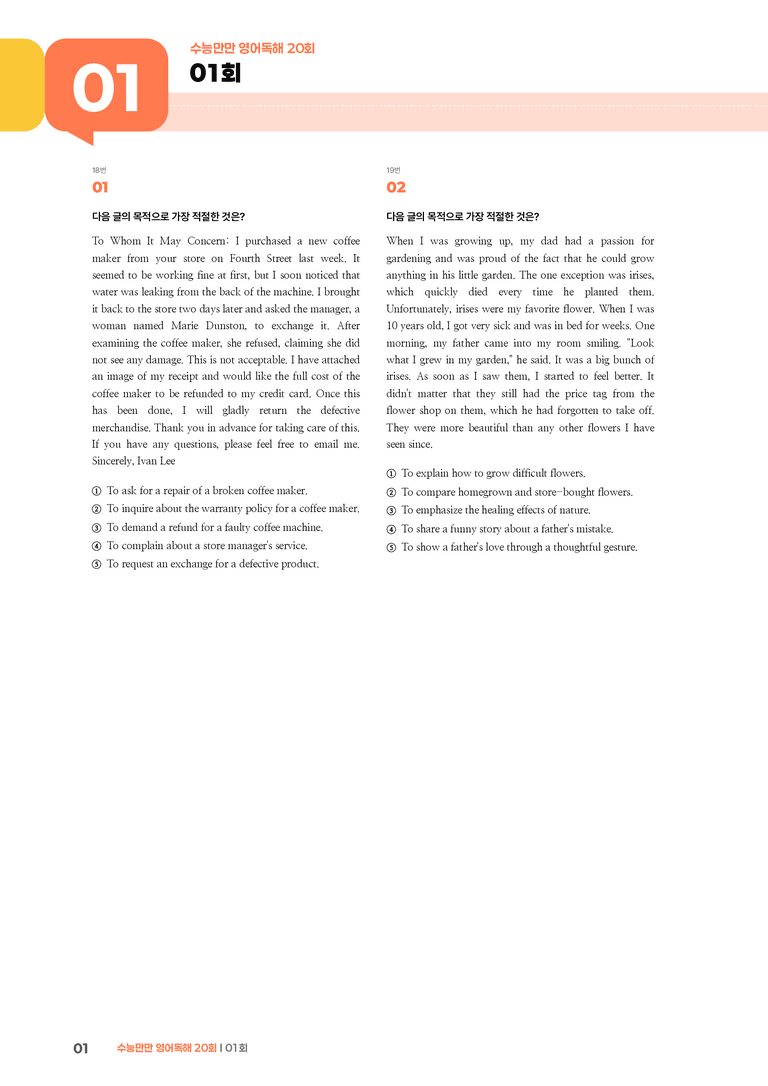 01

수능만만 영어독해 20회

01회

18번

01

다음 글의 목적으로 가장 적절한 것은?

To Whom It May Concern: I purchased a new coffee maker from your store on Fourth Street last week. It seemed to be working fine at first, but I soon noticed that water was leaking from the back of the machine. I brought it back to the store two days later and asked the manager, a woman named Marie Dunston, to exchange it. After examining the coffee maker, she refused, claiming she did not see any damage. This is not acceptable. I have attached an image of my receipt and would like the full cost of the coffee maker to be refunded to my credit card. Once this has been done, I will gladly return the defective merchandise. Thank you in advance for taking care of this. If you have any questions, please feel free to email me. Sincerely, Ivan Lee

① To ask for a repair of a broken coffee maker.
② To inquire about the warranty policy for a coffee maker.
③ To demand a refund for a faulty coffee machine.
④ To complain about a store manager's service.
⑤ To request an exchange for a defective product.

19번

02

다음 글의 목적으로 가장 적절한 것은?

When I was growing up, my dad had a passion for gardening and was proud of the fact that he could grow anything in his little garden. The one exception was irises, which quickly died every time he planted them. Unfortunately, irises were my favorite flower. When I was 10 years old, I got very sick and was in bed for weeks. One morning, my father came into my room smiling. "Look what I grew in my garden," he said. It was a big bunch of irises. As soon as I saw them, I started to feel better. It didn't matter that they still had the price tag from the flower shop on them, which he had forgotten to take off. They were more beautiful than any other flowers I have seen since.

① To explain how to grow difficult flowers.
② To compare homegrown and store-bought flowers.
③ To emphasize the healing effects of nature.
④ To share a funny story about a father's mistake.
⑤ To show a father's love through a thoughtful gesture.

01 수능만만 영어독해 20회 | 01회